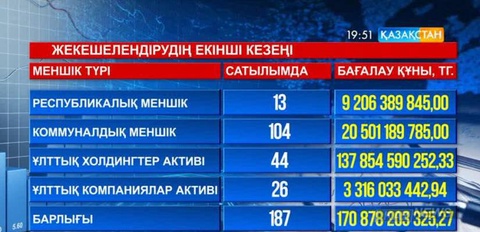 19:51 ҚАЗАҚСТАН

ЖЕКЕШЕЛЕНДІРУДІҢ ЕКІНШІ КЕЗЕҢІ

| МЕНШІК ТҮРІ | САТЫЛЫМДА | БАҒАЛАУ ҚҰНЫ, ТГ. |
|---|---|---|
| РЕСПУБЛИКАЛЫҚ МЕНШІК | 13 | 9 206 389 845,00 |
| КОММУНАЛДЫҚ МЕНШІК | 104 | 20 501 189 785,00 |
| ҰЛТТЫҚ ХОЛДИНГТЕР АКТИВІ | 44 | 137 854 590 252,33 |
| ҰЛТТЫҚ КОМПАНИЯЛАР АКТИВІ | 26 | 3 316 033 442,94 |
| БАРЛЫҒЫ | 187 | 170 878 203 325,27 |

5.60